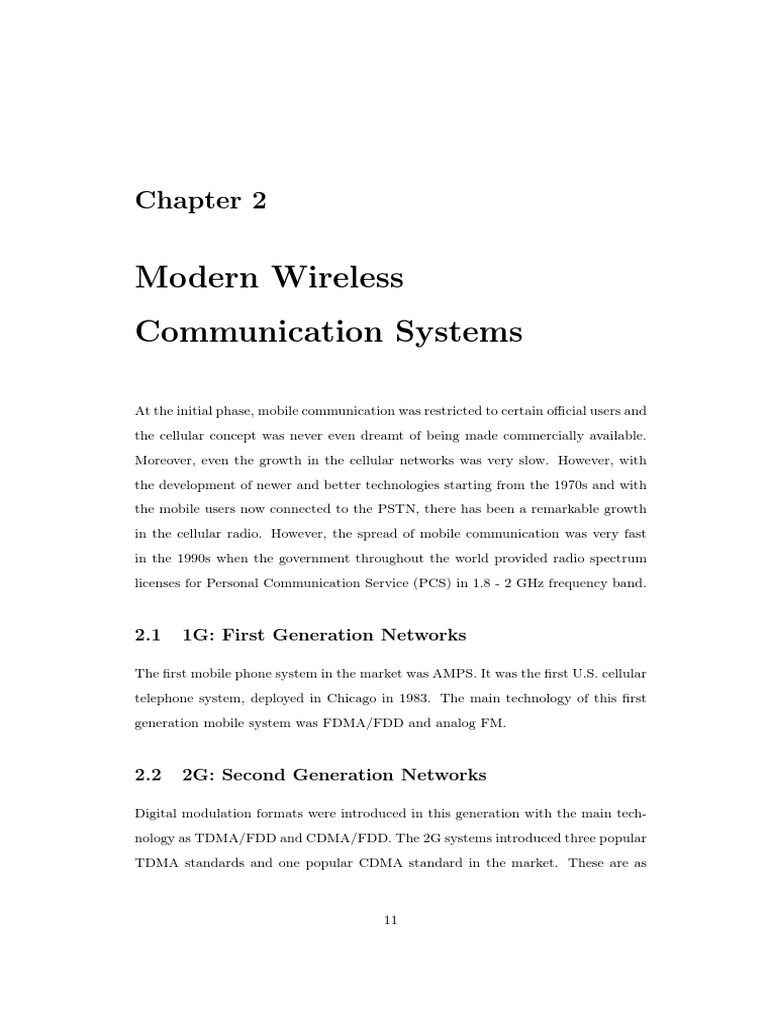 Chapter 2

Modern Wireless Communication Systems

At the initial phase, mobile communication was restricted to certain official users and the cellular concept was never even dreamt of being made commercially available. Moreover, even the growth in the cellular networks was very slow. However, with the development of newer and better technologies starting from the 1970s and with the mobile users now connected to the PSTN, there has been a remarkable growth in the cellular radio. However, the spread of mobile communication was very fast in the 1990s when the government throughout the world provided radio spectrum licenses for Personal Communication Service (PCS) in 1.8 - 2 GHz frequency band.

2.1 1G: First Generation Networks

The first mobile phone system in the market was AMPS. It was the first U.S. cellular telephone system, deployed in Chicago in 1983. The main technology of this first generation mobile system was FDMA/FDD and analog FM.

2.2 2G: Second Generation Networks

Digital modulation formats were introduced in this generation with the main technology as TDMA/FDD and CDMA/FDD. The 2G systems introduced three popular TDMA standards and one popular CDMA standard in the market. These are as

11